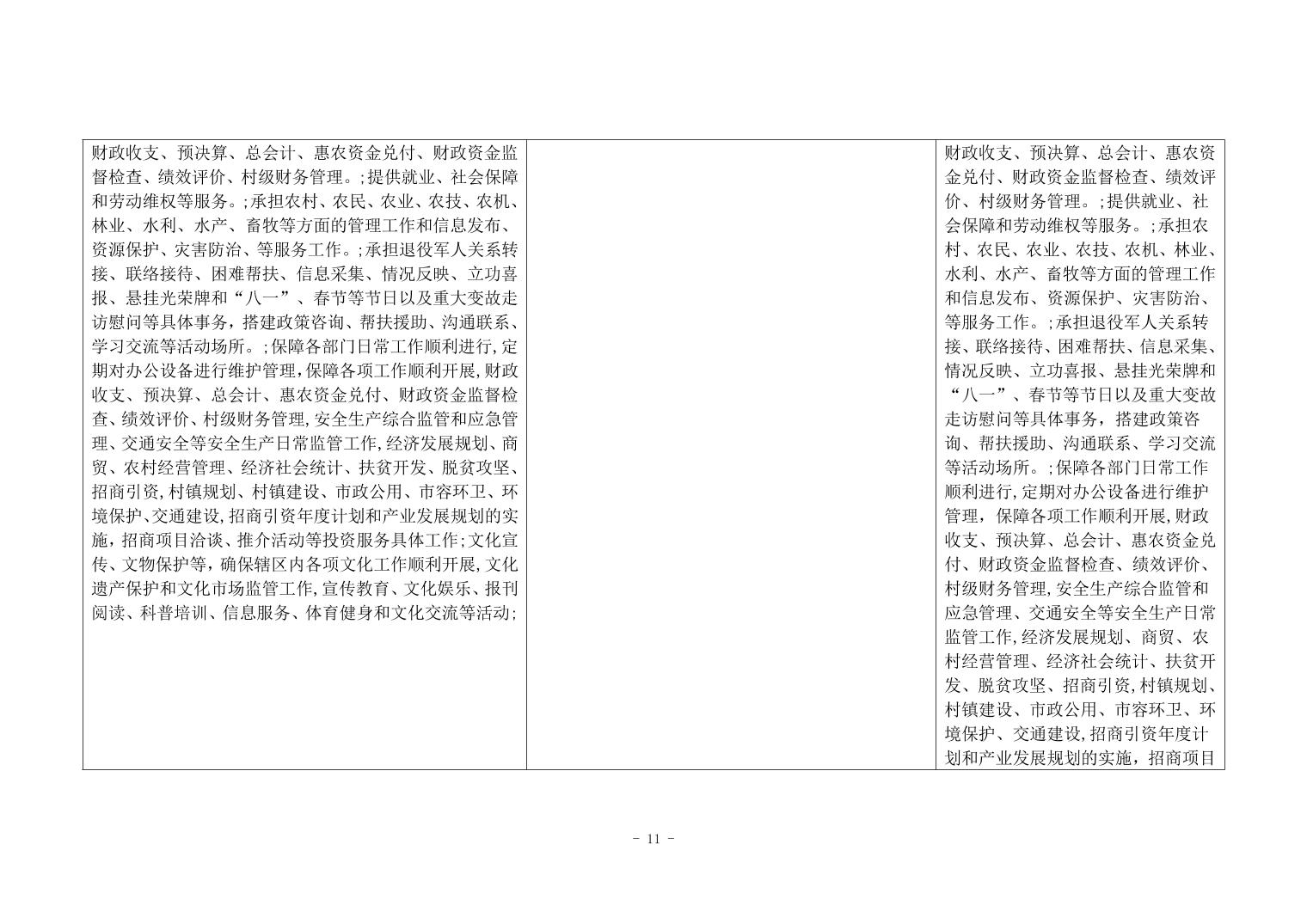 | 财政收支、预决算、总会计、惠农资金兑付、财政资金监督检查、绩效评价、村级财务管理。;提供就业、社会保障和劳动维权等服务。;承担农村、农民、农业、农技、农机、林业、水利、水产、畜牧等方面的管理工作和信息发布、资源保护、灾害防治、等服务工作。;承担退役军人关系转接、联络接待、困难帮扶、信息采集、情况反映、立功喜报、悬挂光荣牌和“八一”、春节等节日以及重大变故走访慰问等具体事务，搭建政策咨询、帮扶援助、沟通联系、学习交流等活动场所。;保障各部门日常工作顺利进行,定期对办公设备进行维护管理,保障各项工作顺利开展,财政收支、预决算、总会计、惠农资金兑付、财政资金监督检查、绩效评价、村级财务管理,安全生产综合监管和应急管理、交通安全等安全生产日常监管工作,经济发展规划、商贸、农村经营管理、经济社会统计、扶贫开发、脱贫攻坚、招商引资,村镇规划、村镇建设、市政公用、市容环卫、环境保护、交通建设,招商引资年度计划和产业发展规划的实施，招商项目洽谈、推介活动等投资服务具体工作;文化宣传、文物保护等，确保辖区内各项文化工作顺利开展,文化遗产保护和文化市场监管工作,宣传教育、文化娱乐、报刊阅读、科普培训、信息服务、体育健身和文化交流等活动; | | 财政收支、预决算、总会计、惠农资金兑付、财政资金监督检查、绩效评价、村级财务管理。;提供就业、社会保障和劳动维权等服务。;承担农村、农民、农业、农技、农机、林业、水利、水产、畜牧等方面的管理工作和信息发布、资源保护、灾害防治、等服务工作。;承担退役军人关系转接、联络接待、困难帮扶、信息采集、情况反映、立功喜报、悬挂光荣牌和“八一”、春节等节日以及重大变故走访慰问等具体事务，搭建政策咨询、帮扶援助、沟通联系、学习交流等活动场所。;保障各部门日常工作顺利进行,定期对办公设备进行维护管理，保障各项工作顺利开展,财政收支、预决算、总会计、惠农资金兑付、财政资金监督检查、绩效评价、村级财务管理,安全生产综合监管和应急管理、交通安全等安全生产日常监管工作,经济发展规划、商贸、农村经营管理、经济社会统计、扶贫开发、脱贫攻坚、招商引资,村镇规划、村镇建设、市政公用、市容环卫、环境保护、交通建设,招商引资年度计划和产业发展规划的实施，招商项目 |
|---|---|---|

- 11 -